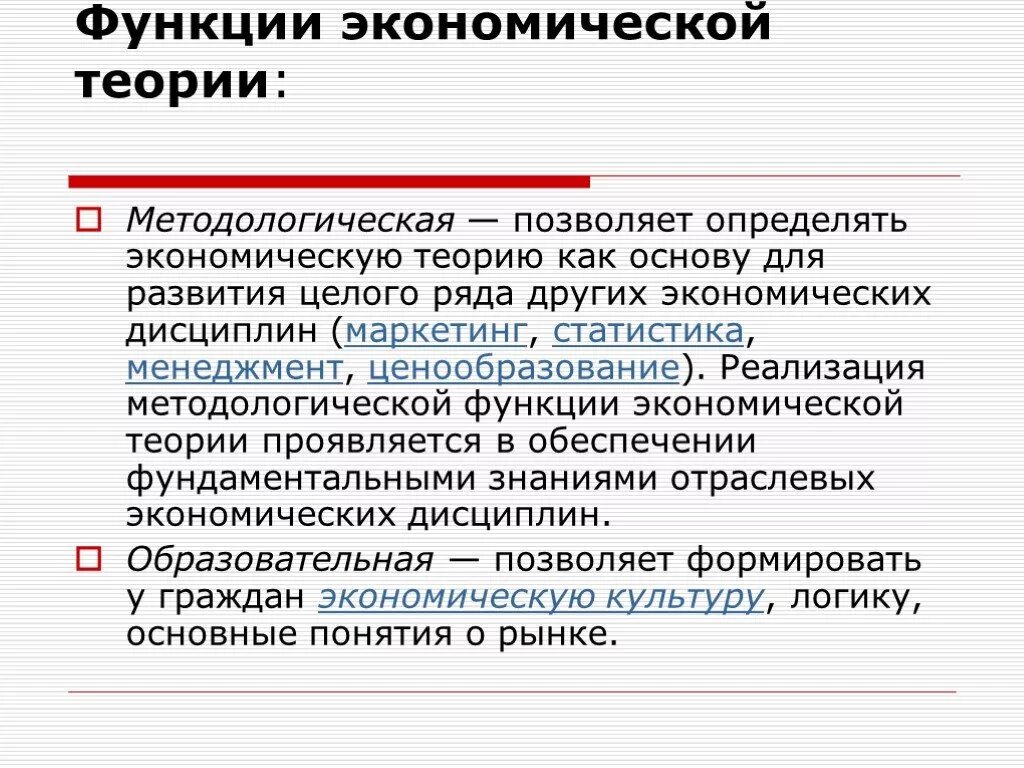 Функции экономической теории:

Методологическая — позволяет определять экономическую теорию как основу для развития целого ряда других экономических дисциплин (маркетинг, статистика, менеджмент, ценообразование). Реализация методологической функции экономической теории проявляется в обеспечении фундаментальными знаниями отраслевых экономических дисциплин.

Образовательная — позволяет формировать у граждан экономическую культуру, логику, основные понятия о рынке.